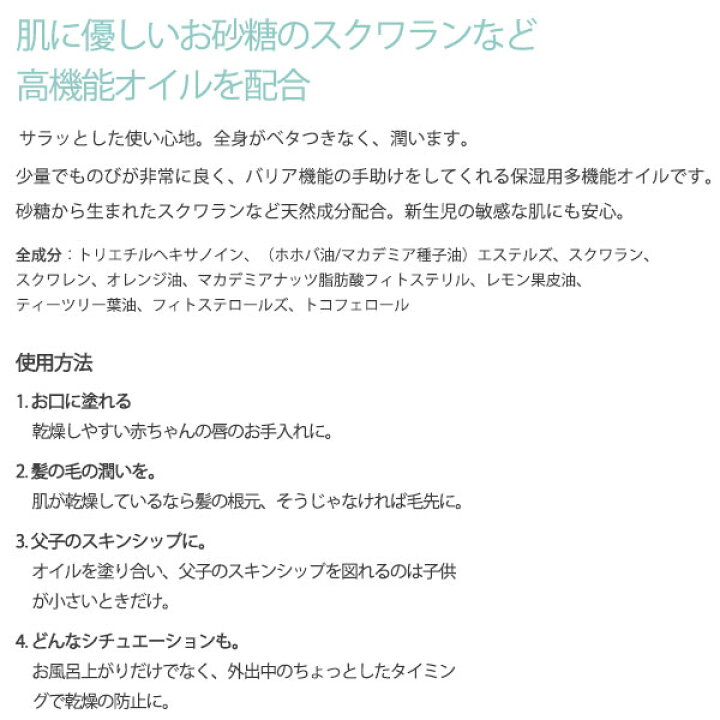 肌に優しいお砂糖のスクワランなど
高機能オイルを配合

サラッとした使い心地。全身がベタつきなく、潤います。

少量でものびが非常に良く、バリア機能の手助けをしてくれる保湿用多機能オイルです。

砂糖から生まれたスクワランなど天然成分配合。新生児の敏感な肌にも安心。

全成分：トリエチルヘキサノイン、（ホホバ油/マカデミア種子油）エステルズ、スクワラン、スクワレン、オレンジ油、マカデミアナッツ脂肪酸フィトステリル、レモン果皮油、ティーツリー葉油、フィトステロールズ、トコフェロール

使用方法

1. お口に塗れる
乾燥しやすい赤ちゃんの唇のお手入れに。

2. 髪の毛の潤いを。
肌が乾燥しているなら髪の根元、そうじゃなければ毛先に。

3. 父子のスキンシップに。
オイルを塗り合い、父子のスキンシップを図れるのは子供が小さいときだけ。

4. どんなシチュエーションも。
お風呂上がりだけでなく、外出中のちょっとしたタイミングで乾燥の防止に。